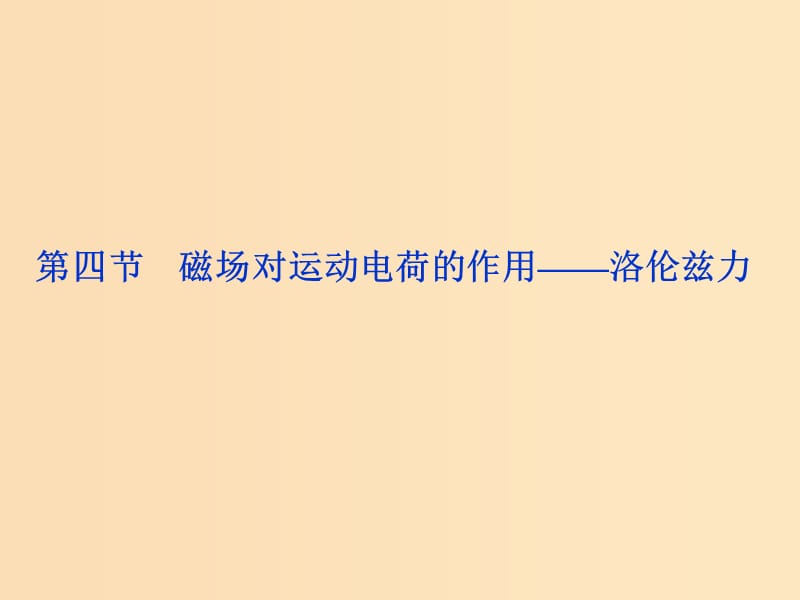 第四节　磁场对运动电荷的作用——洛伦兹力